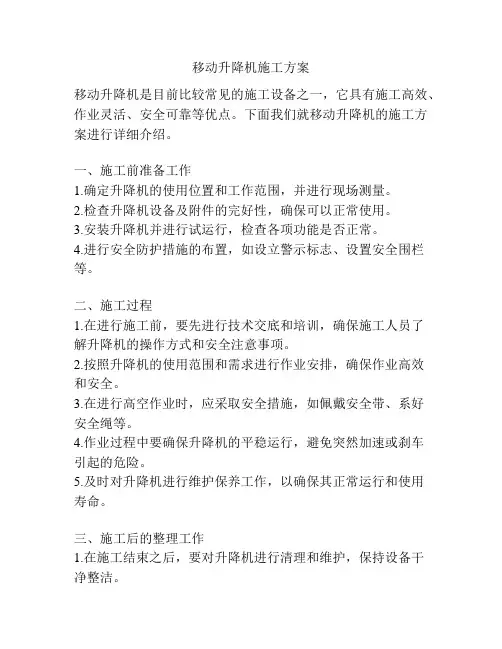 移动升降机施工方案

移动升降机是目前比较常见的施工设备之一，它具有施工高效、作业灵活、安全可靠等优点。下面我们就移动升降机的施工方案进行详细介绍。

一、施工前准备工作
1.确定升降机的使用位置和工作范围，并进行现场测量。
2.检查升降机设备及附件的完好性，确保可以正常使用。
3.安装升降机并进行试运行，检查各项功能是否正常。
4.进行安全防护措施的布置，如设立警示标志、设置安全围栏等。

二、施工过程
1.在进行施工前，要先进行技术交底和培训，确保施工人员了解升降机的操作方式和安全注意事项。
2.按照升降机的使用范围和需求进行作业安排，确保作业高效和安全。
3.在进行高空作业时，应采取安全措施，如佩戴安全带、系好安全绳等。
4.作业过程中要确保升降机的平稳运行，避免突然加速或刹车引起的危险。
5.及时对升降机进行维护保养工作，以确保其正常运行和使用寿命。

三、施工后的整理工作
1.在施工结束之后，要对升降机进行清理和维护，保持设备干净整洁。